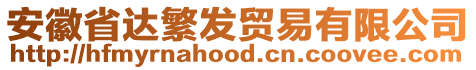 安徽省达繁发贸易有限公司
http://hfmyrnahood.cn.coovee.com